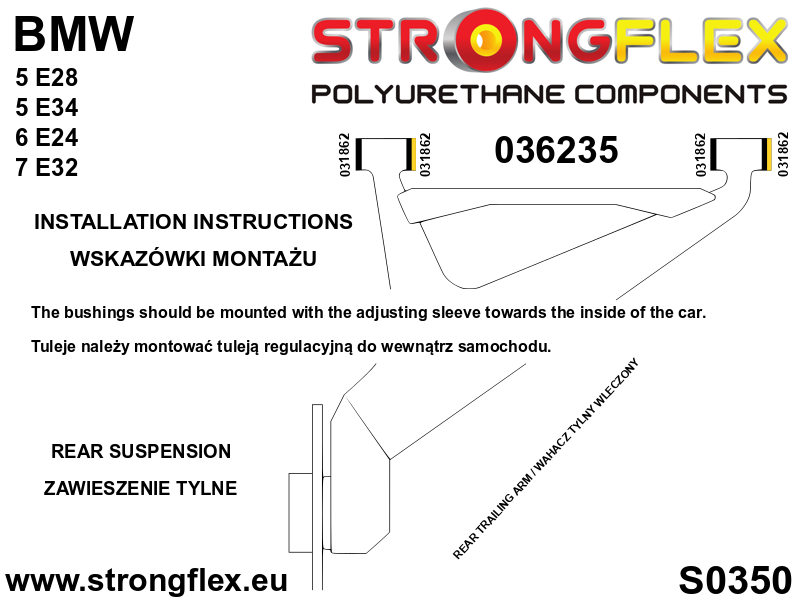 BMW
5 E28
5 E34
6 E24
7 E32

STRONGFLEX
POLYURETHANE COMPONENTS

031862 031862 036235 031862 031862

INSTALLATION INSTRUCTIONS
WSKAZÓWKI MONTAŻU

The bushings should be mounted with the adjusting sleeve towards the inside of the car.

Tuleje należy montować tuleją regulacyjną do wewnątrz samochodu.

REAR SUSPENSION
ZAWIESZENIE TYLNE

REAR TRAILING ARM / WAHACZ TYLNY WLECZONY

www.strongflex.eu

S0350